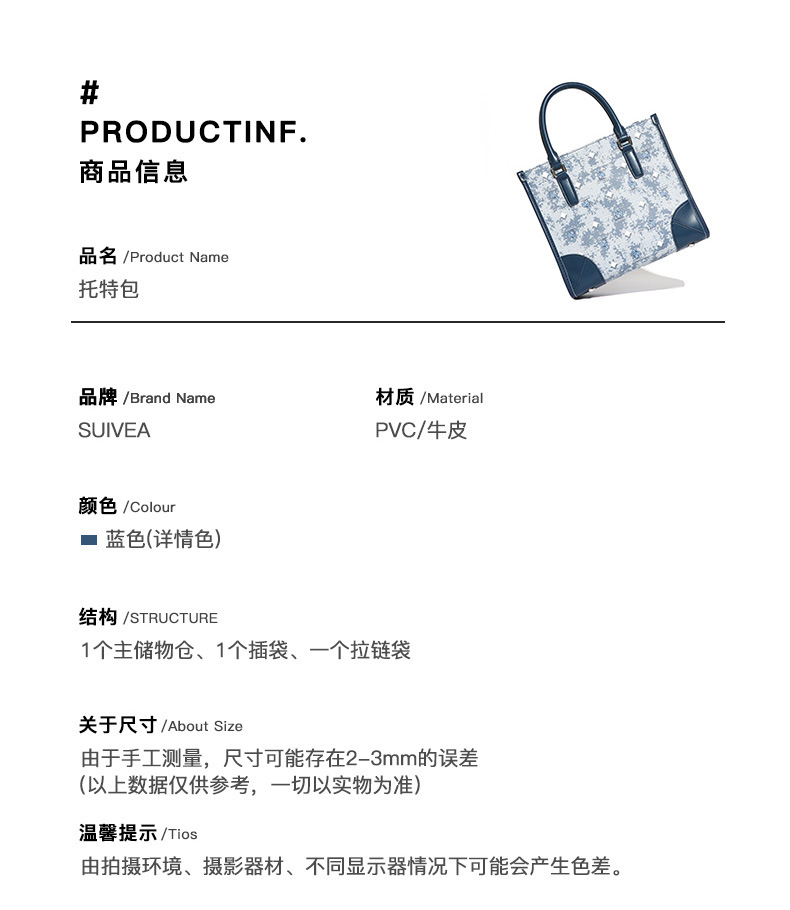 #
PRODUCTINF.
商品信息

品名 /Product Name
托特包

品牌 /Brand Name
SUIVEA

材质 /Material
PVC/牛皮

颜色 /Colour
蓝色(详情色)

结构 /STRUCTURE
1个主储物仓、1个插袋、一个拉链袋

关于尺寸 /About Size
由于手工测量，尺寸可能存在2-3mm的误差
(以上数据仅供参考，一切以实物为准)

温馨提示 /Tios
由拍摄环境、摄影器材、不同显示器情况下可能会产生色差。